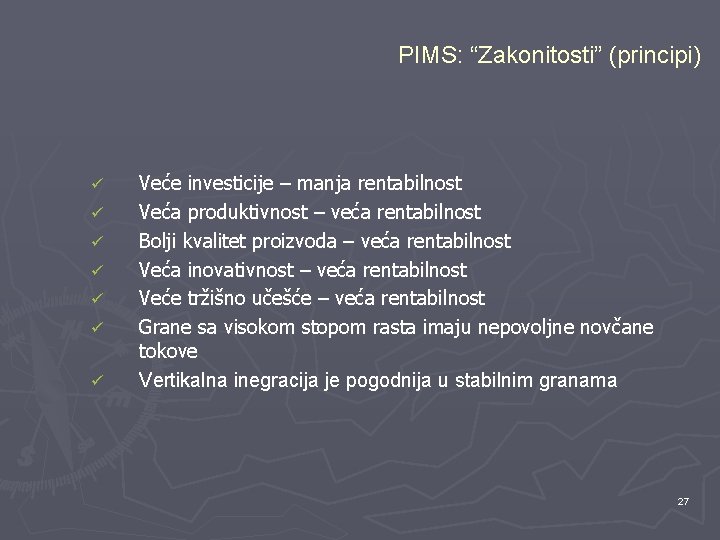 PIMS: “Zakonitosti” (principi)

✓ Veće investicije – manja rentabilnost
✓ Veća produktivnost – veća rentabilnost
✓ Bolji kvalitet proizvoda – veća rentabilnost
✓ Veća inovativnost – veća rentabilnost
✓ Veće tržišno učešće – veća rentabilnost
✓ Grane sa visokom stopom rasta imaju nepovoljne novčane tokove
✓ Vertikalna inegracija je pogodnija u stabilnim granama

27